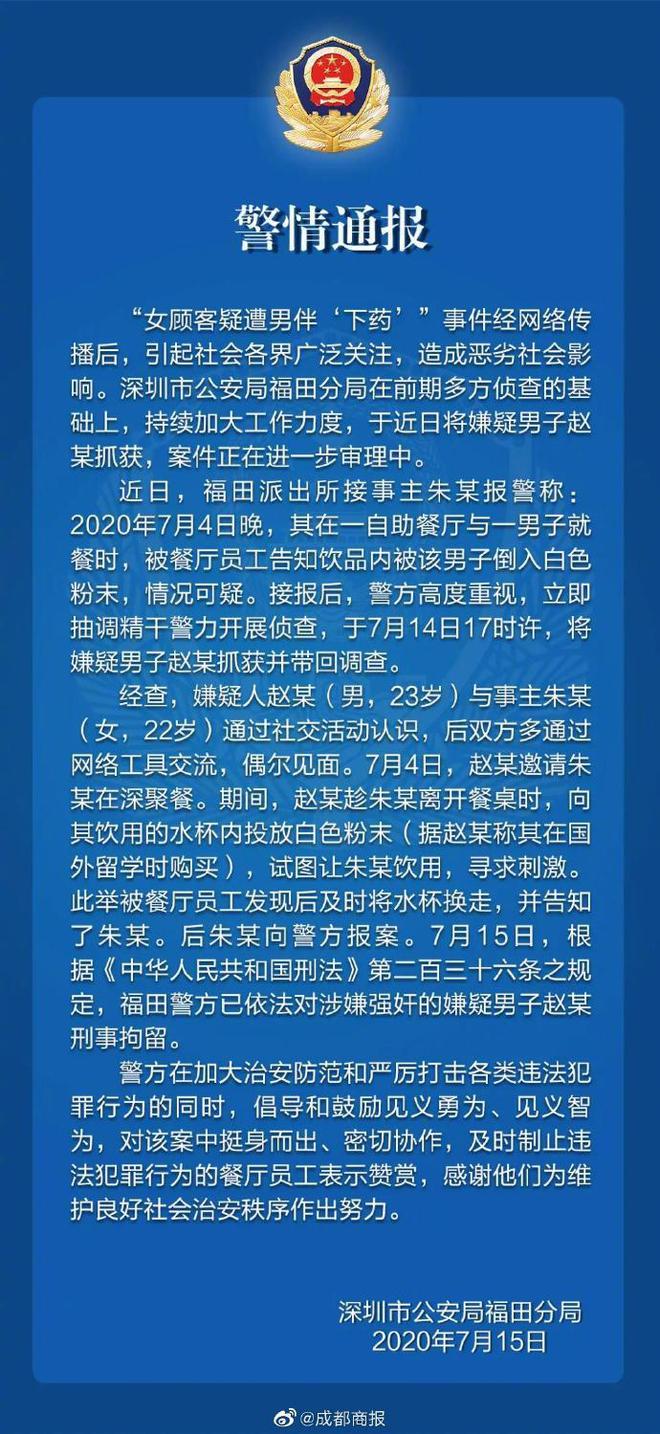 警情通报

“女顾客疑遭男伴‘下药’”事件经网络传播后，引起社会各界广泛关注，造成恶劣社会影响。深圳市公安局福田分局在前期多方侦查的基础上，持续加大工作力度，于近日将嫌疑男子赵某抓获，案件正在进一步审理中。

近日，福田派出所接事主朱某报警称：2020年7月4日晚，其在一自助餐厅与一男子就餐时，被餐厅员工告知饮品内被该男子倒入白色粉末，情况可疑。接报后，警方高度重视，立即抽调精干警力开展侦查，于7月14日17时许，将嫌疑男子赵某抓获并带回调查。

经查，嫌疑人赵某（男，23岁）与事主朱某（女，22岁）通过社交活动认识，后双方多通过网络工具交流，偶尔见面。7月4日，赵某邀请朱某在深聚餐。期间，赵某趁朱某离开餐桌时，向其饮用的水杯内投放白色粉末（据赵某称其在国外留学时购买），试图让朱某饮用，寻求刺激。此举被餐厅员工发现后及时将水杯换走，并告知了朱某。后朱某向警方报案。7月15日，根据《中华人民共和国刑法》第二百三十六条之规定，福田警方已依法对涉嫌强奸的嫌疑男子赵某刑事拘留。

警方在加大治安防范和严厉打击各类违法犯罪行为的同时，倡导和鼓励见义勇为、见义智为，对该案中挺身而出、密切协作，及时制止违法犯罪行为的餐厅员工表示赞赏，感谢他们为维护良好社会治安秩序作出努力。

深圳市公安局福田分局
2020年7月15日

@成都商报